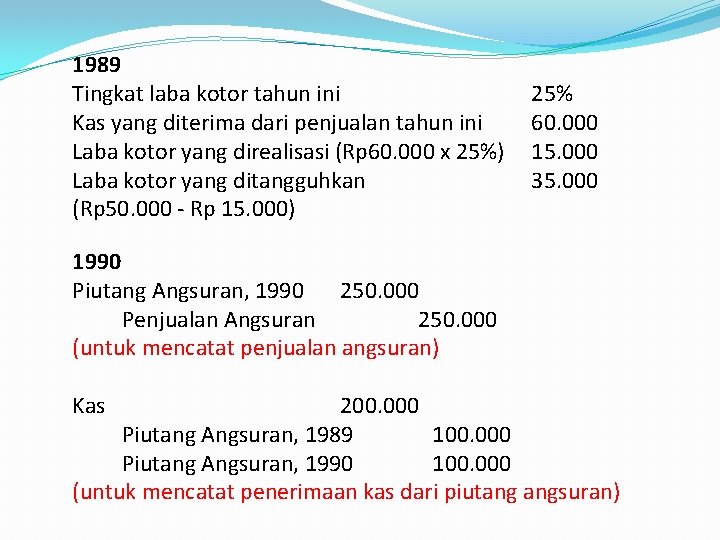 1989
Tingkat laba kotor tahun ini 25%
Kas yang diterima dari penjualan tahun ini 60.000
Laba kotor yang direalisasi (Rp60.000 x 25%) 15.000
Laba kotor yang ditangguhkan 35.000
(Rp50.000 - Rp 15.000)

1990
Piutang Angsuran, 1990 250.000
Penjualan Angsuran 250.000
(untuk mencatat penjualan angsuran)

Kas 200.000
Piutang Angsuran, 1989 100.000
Piutang Angsuran, 1990 100.000
(untuk mencatat penerimaan kas dari piutang angsuran)